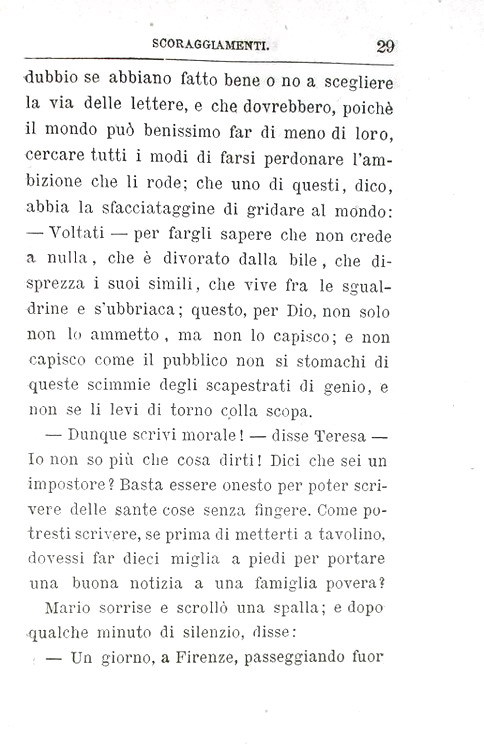 SCORAGGIAMENTI. 29

dubbio se abbiano fatto bene o no a scegliere la via delle lettere, e che dovrebbero, poichè il mondo può benissimo far di meno di loro, cercare tutti i modi di farsi perdonare l'ambizione che li rode; che uno di questi, dico, abbia la sfacciataggine di gridare al mondo: — Voltati — per fargli sapere che non crede a nulla, che è divorato dalla bile, che disprezza i suoi simili, che vive fra le sgualdrine e s'ubbriaca; questo, per Dio, non solo non lo ammetto, ma non lo capisco; e non capisco come il pubblico non si stomachi di queste scimmie degli scapestrati di genio, e non se li levi di torno colla scopa.

— Dunque scrivi morale! — disse Teresa — Io non so più che cosa dirti! Dici che sei un impostore? Basta essere onesto per poter scrivere delle sante cose senza fingere. Come potresti scrivere, se prima di metterti a tavolino, dovessi far dieci miglia a piedi per portare una buona notizia a una famiglia povera?

Mario sorrise e scrollò una spalla; e dopo qualche minuto di silenzio, disse:

— Un giorno, a Firenze, passeggiando fuor